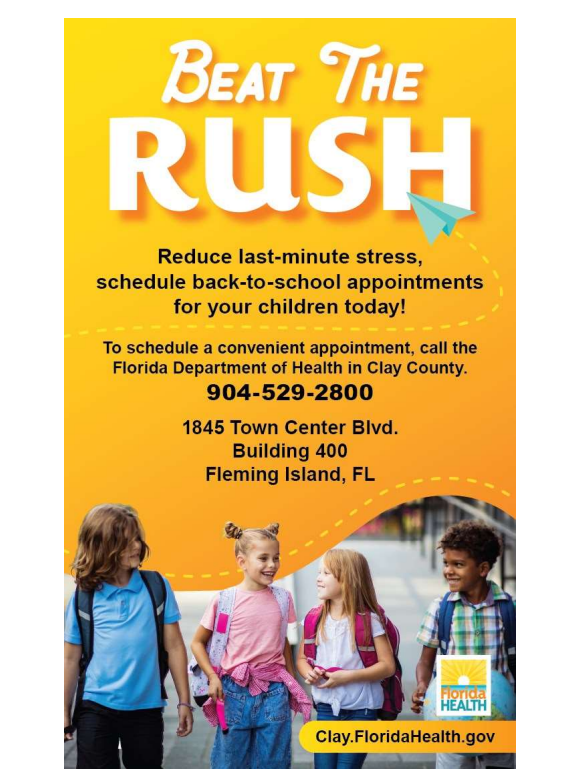 BEAT THE
RUSH

Reduce last-minute stress, schedule back-to-school appointments for your children today!

To schedule a convenient appointment, call the Florida Department of Health in Clay County.
904-529-2800

1845 Town Center Blvd.
Building 400
Fleming Island, FL

Florida HEALTH

Clay.FloridaHealth.gov